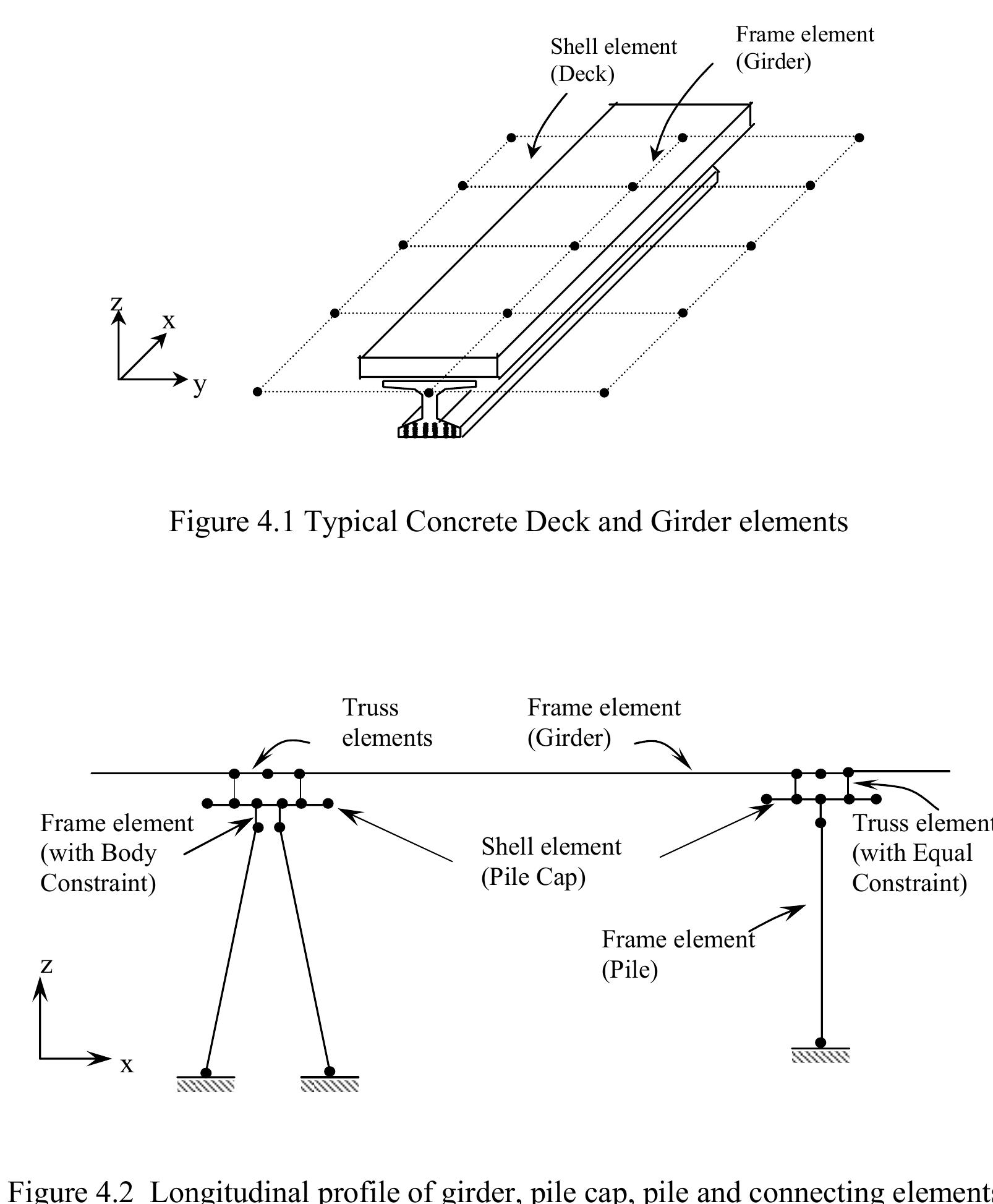 Shell element (Deck)

Frame element (Girder)

z

x

y

Figure 4.1 Typical Concrete Deck and Girder elements

Truss elements

Frame element (Girder)

Frame element (with Body Constraint)

Shell element (Pile Cap)

Truss element (with Equal Constraint)

Frame element (Pile)

z

x

Figure 4.2 Longitudinal profile of girder, pile cap, pile and connecting elements